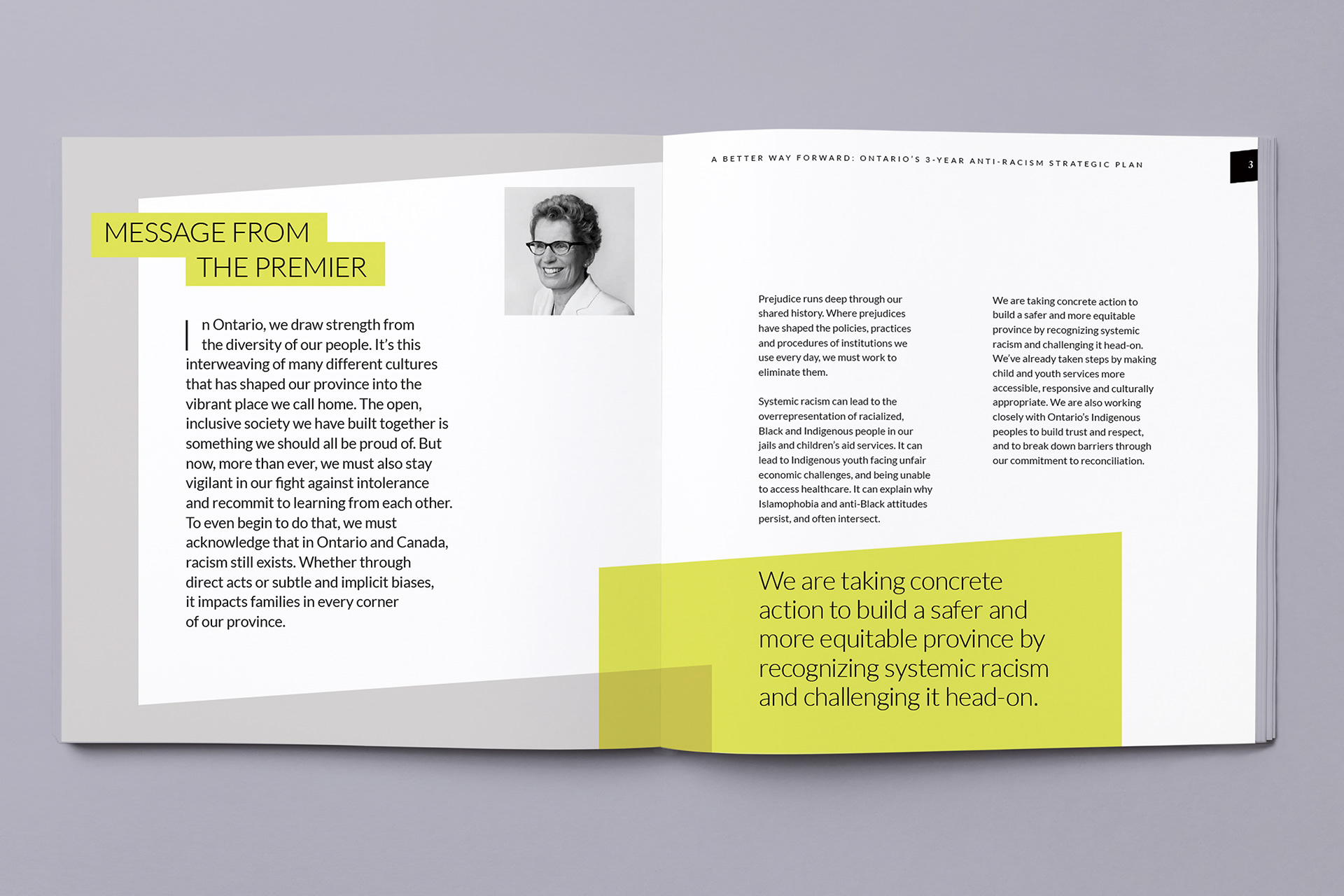 MESSAGE FROM THE PREMIER

In Ontario, we draw strength from the diversity of our people. It's this interweaving of many different cultures that has shaped our province into the vibrant place we call home. The open, inclusive society we have built together is something we should all be proud of. But now, more than ever, we must also stay vigilant in our fight against intolerance and recommit to learning from each other. To even begin to do that, we must acknowledge that in Ontario and Canada, racism still exists. Whether through direct acts or subtle and implicit biases, it impacts families in every corner of our province.

A BETTER WAY FORWARD: ONTARIO'S 3-YEAR ANTI-RACISM STRATEGIC PLAN

3

Prejudice runs deep through our shared history. Where prejudices have shaped the policies, practices and procedures of institutions we use every day, we must work to eliminate them.

Systemic racism can lead to the overrepresentation of racialized, Black and Indigenous people in our jails and children's aid services. It can lead to Indigenous youth facing unfair economic challenges, and being unable to access healthcare. It can explain why Islamophobia and anti-Black attitudes persist, and often intersect.

We are taking concrete action to build a safer and more equitable province by recognizing systemic racism and challenging it head-on. We've already taken steps by making child and youth services more accessible, responsive and culturally appropriate. We are also working closely with Ontario's Indigenous peoples to build trust and respect, and to break down barriers through our commitment to reconciliation.

We are taking concrete action to build a safer and more equitable province by recognizing systemic racism and challenging it head-on.